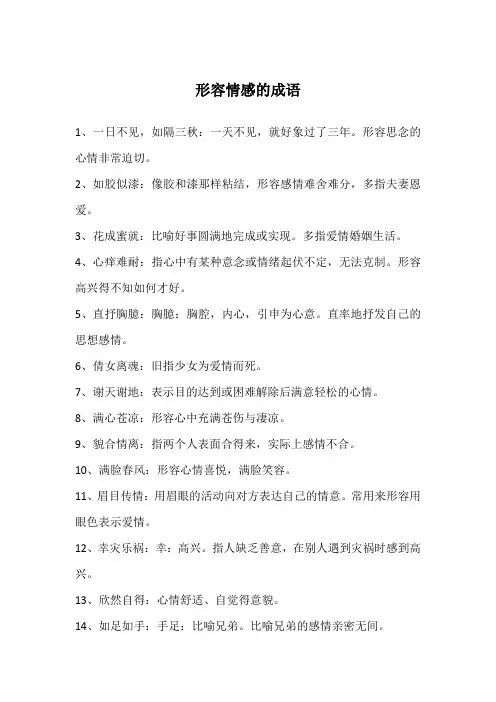 形容情感的成语

1、一日不见，如隔三秋：一天不见，就好象过了三年。形容思念的心情非常迫切。

2、如胶似漆：像胶和漆那样粘结，形容感情难舍难分，多指夫妻恩爱。

3、花成蜜就：比喻好事圆满地完成或实现。多指爱情婚姻生活。

4、心痒难耐：指心中有某种意念或情绪起伏不定，无法克制。形容高兴得不知如何才好。

5、直抒胸臆：胸臆：胸腔，内心，引申为心意。直率地抒发自己的思想感情。

6、倩女离魂：旧指少女为爱情而死。

7、谢天谢地：表示目的达到或困难解除后满意轻松的心情。

8、满心苍凉：形容心中充满苍伤与凄凉。

9、貌合情离：指两个人表面合得来，实际上感情不合。

10、满脸春风：形容心情喜悦，满脸笑容。

11、眉目传情：用眉眼的活动向对方表达自己的情意。常用来形容用眼色表示爱情。

12、幸灾乐祸：幸：高兴。指人缺乏善意，在别人遇到灾祸时感到高兴。

13、欣然自得：心情舒适、自觉得意貌。

14、如足如手：手足：比喻兄弟。比喻兄弟的感情亲密无间。